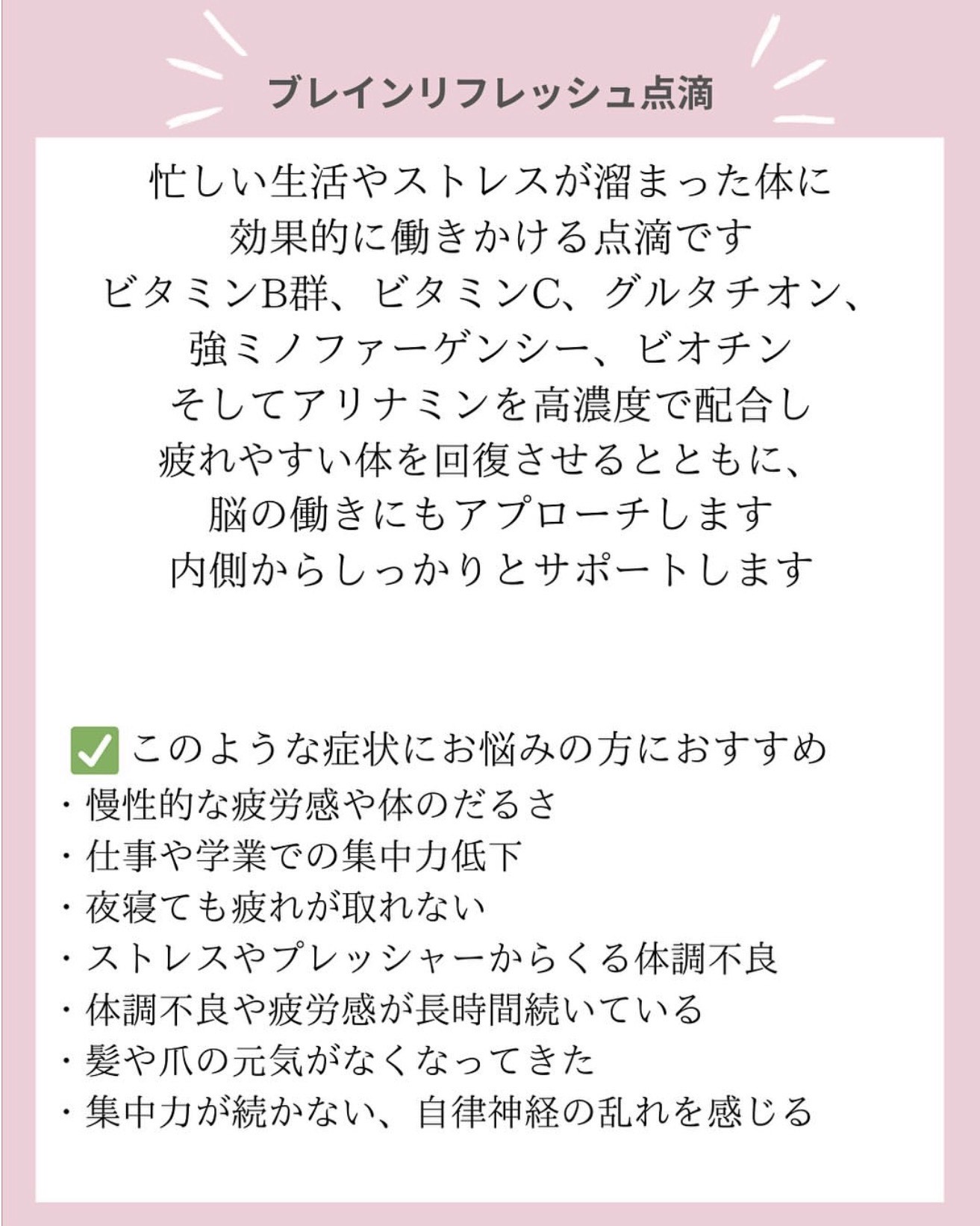 ブレインリフレッシュ点滴

忙しい生活やストレスが溜まった体に
効果的に働きかける点滴です
ビタミンB群、ビタミンC、グルタチオン、
強ミノファーゲンシー、ビオチン
そしてアリナミンを高濃度で配合し
疲れやすい体を回復させるとともに、
脳の働きにもアプローチします
内側からしっかりとサポートします

☑ このような症状にお悩みの方におすすめ
・慢性的な疲労感や体のだるさ
・仕事や学業での集中力低下
・夜寝ても疲れが取れない
・ストレスやプレッシャーからくる体調不良
・体調不良や疲労感が長時間続いている
・髪や爪の元気がなくなってきた
・集中力が続かない、自律神経の乱れを感じる